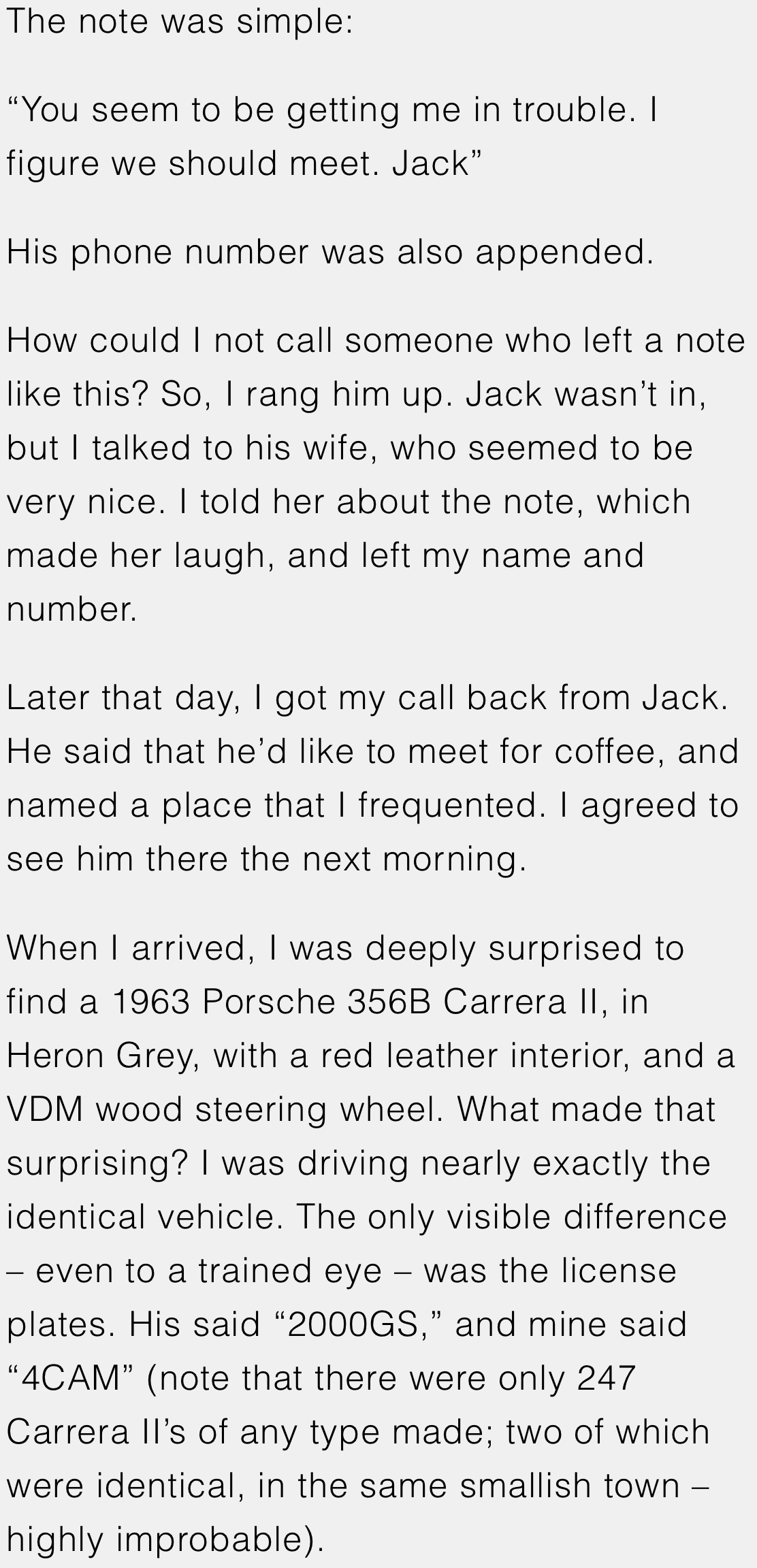 The note was simple:

“You seem to be getting me in trouble. I figure we should meet. Jack”

His phone number was also appended.

How could I not call someone who left a note like this? So, I rang him up. Jack wasn’t in, but I talked to his wife, who seemed to be very nice. I told her about the note, which made her laugh, and left my name and number.

Later that day, I got my call back from Jack. He said that he’d like to meet for coffee, and named a place that I frequented. I agreed to see him there the next morning.

When I arrived, I was deeply surprised to find a 1963 Porsche 356B Carrera II, in Heron Grey, with a red leather interior, and a VDM wood steering wheel. What made that surprising? I was driving nearly exactly the identical vehicle. The only visible difference – even to a trained eye – was the license plates. His said “2000GS,” and mine said “4CAM” (note that there were only 247 Carrera II’s of any type made; two of which were identical, in the same smallish town – highly improbable).